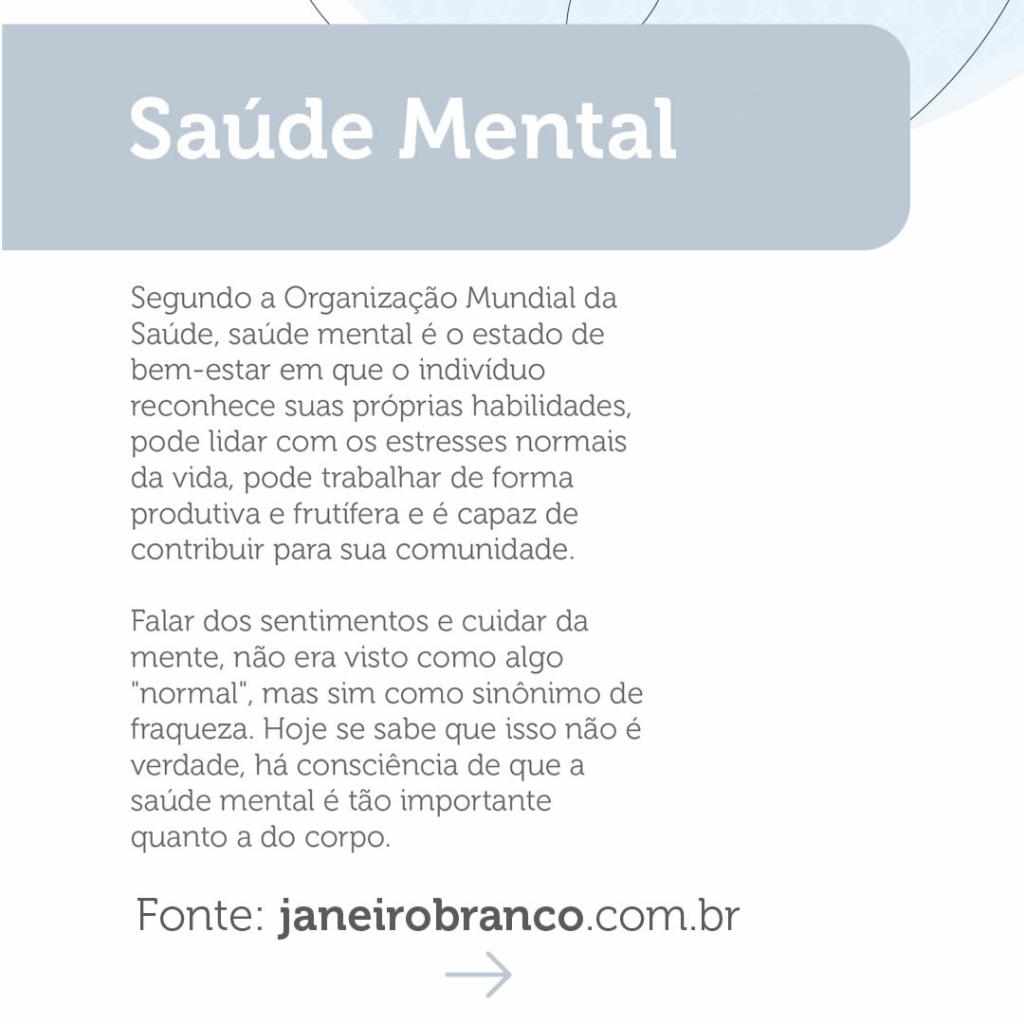 Saúde Mental

Segundo a Organização Mundial da Saúde, saúde mental é o estado de bem-estar em que o indivíduo reconhece suas próprias habilidades, pode lidar com os estresses normais da vida, pode trabalhar de forma produtiva e frutífera e é capaz de contribuir para sua comunidade.

Falar dos sentimentos e cuidar da mente, não era visto como algo "normal", mas sim como sinônimo de fraqueza. Hoje se sabe que isso não é verdade, há consciência de que a saúde mental é tão importante quanto a do corpo.

Fonte: janeirobranco.com.br

→